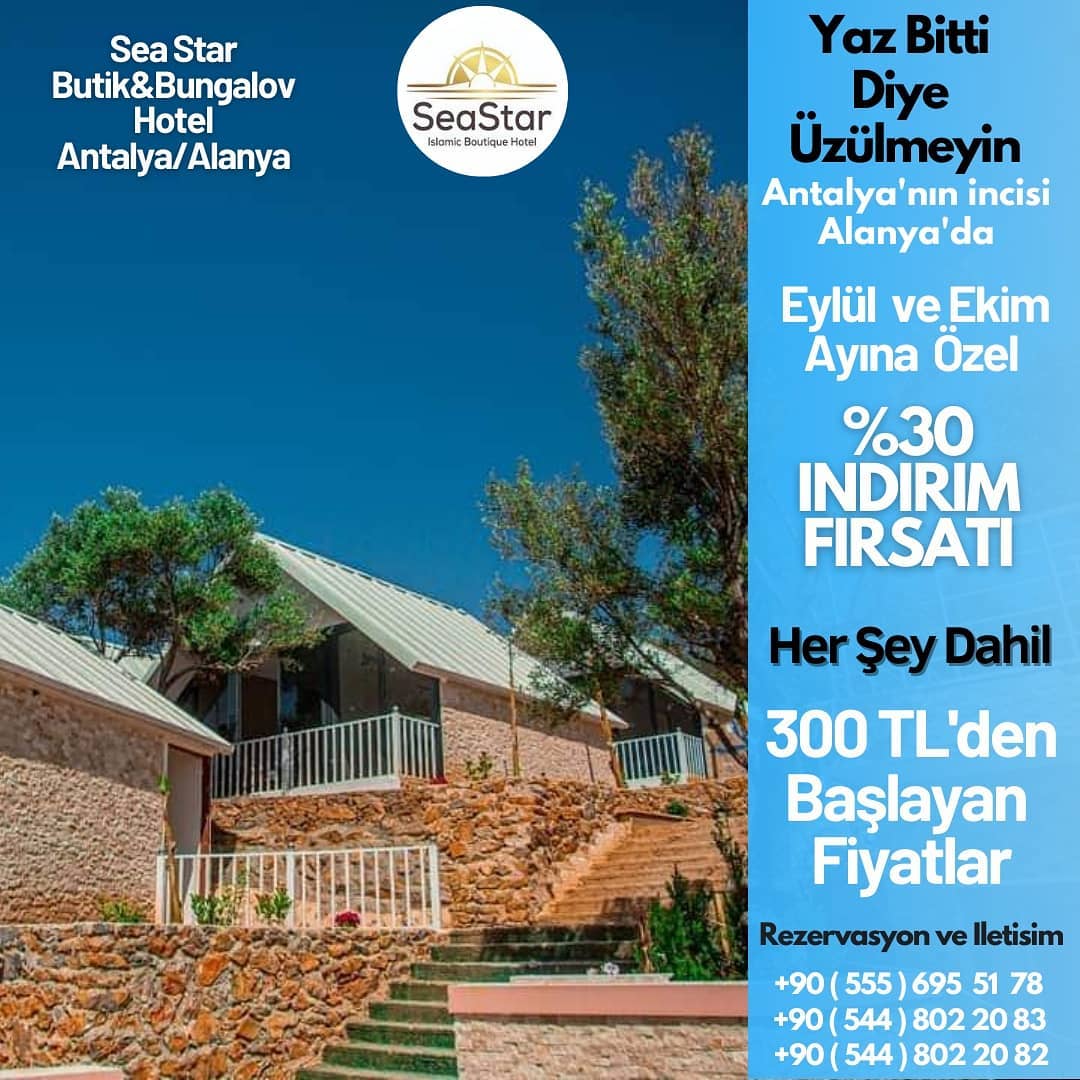 Sea Star
Butik&Bungalov
Hotel
Antalya/Alanya

SeaStar
Islamic Boutique Hotel

Yaz Bitti
Diye
Üzülmeyin
Antalya'nın incisi
Alanya'da

Eylül ve Ekim
Ayına Özel

%30
INDIRIM
FIRSATI

Her Şey Dahil

300 TL'den
Başlayan
Fiyatlar

Rezervasyon ve Iletisim
+90 ( 555 ) 695 51 78
+90 ( 544 ) 802 20 83
+90 ( 544 ) 802 20 82